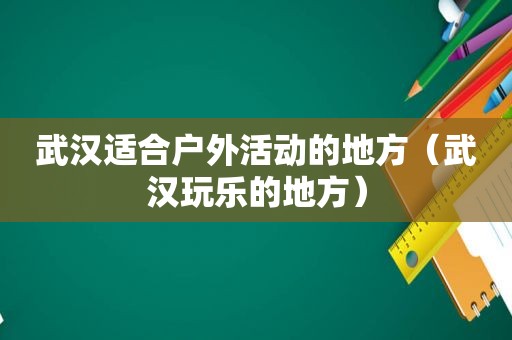 武汉适合户外活动的地方（武汉玩乐的地方）